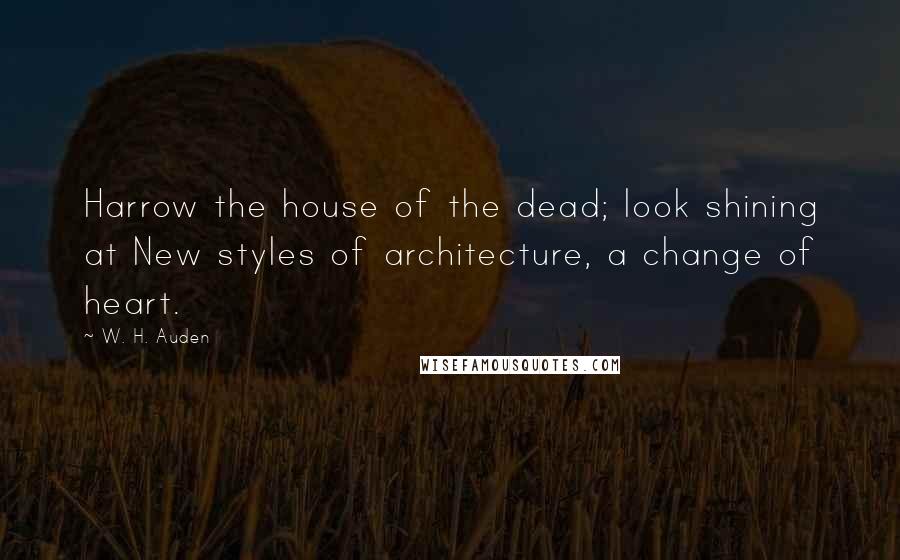 Harrow the house of the dead; look shining at New styles of architecture, a change of heart.

~ W. H. Auden

WISEFAMOUSQUOTES.COM